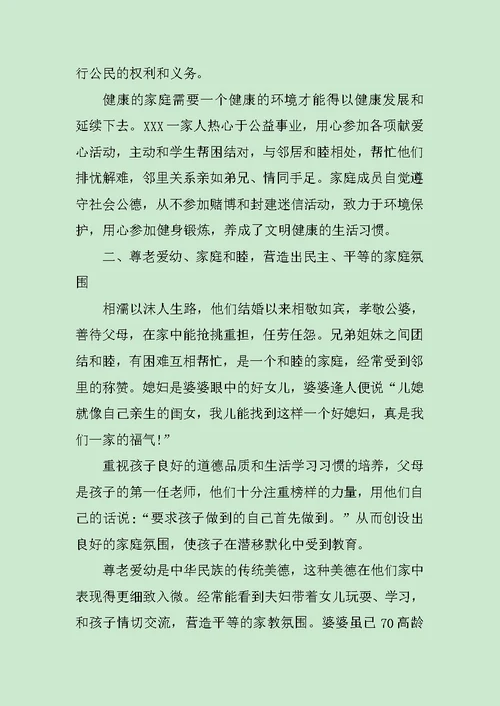 行公民的权利和义务。

健康的家庭需要一个健康的环境才能得以健康发展和延续下去。XXX一家人热心于公益事业，用心参加各项献爱心活动，主动和学生帮困结对，与邻居和睦相处，帮忙他们排忧解难，邻里关系亲如弟兄、情同手足。家庭成员自觉遵守社会公德，从不参加赌博和封建迷信活动，致力于环境保护，用心参加健身锻炼，养成了文明健康的生活习惯。

二、尊老爱幼、家庭和睦，营造出民主、平等的家庭氛围

相濡以沫人生路，他们结婚以来相敬如宾，孝敬公婆，善待父母，在家中能抢挑重担，任劳任怨。兄弟姐妹之间团结和睦，有困难互相帮忙，是一个和睦的家庭，经常受到邻里的称赞。媳妇是婆婆眼中的好女儿，婆婆逢人便说“儿媳就像自己亲生的闺女，我儿能找到这样一个好媳妇，真是我们一家的福气!”

重视孩子良好的道德品质和生活学习习惯的培养，父母是孩子的第一任老师，他们十分注重榜样的力量，用他们自己的话说：“要求孩子做到的自己首先做到。”从而创设出良好的家庭氛围，使孩子在潜移默化中受到教育。

尊老爱幼是中华民族的传统美德，这种美德在他们家中表现得更细致入微。经常能看到夫妇带着女儿玩耍、学习，和孩子情切交流，营造平等的家教氛围。婆婆虽已70高龄